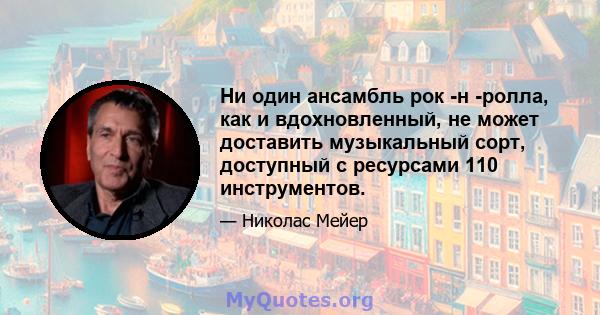 Ни один ансамбль рок -н -ролла, как и вдохновленный, не может доставить музыкальный сорт, доступный с ресурсами 110 инструментов.

— Николас Мейер

MyQuotes.org